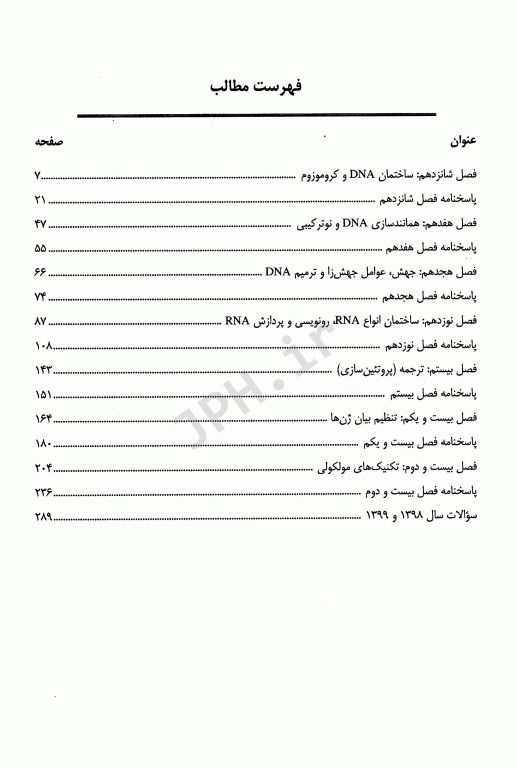 فهرست مطالب

| عنوان | صفحه |
|---|---|
| فصل شانزدهم: ساختمان DNA و کروموزوم | ۷ |
| پاسخنامه فصل شانزدهم | ۲۱ |
| فصل هفدهم: همانندسازی DNA و نوترکیبی | ۴۷ |
| پاسخنامه فصل هفدهم | ۵۵ |
| فصل هجدهم: جهش، عوامل جهش‌زا و ترمیم DNA | ۶۶ |
| پاسخنامه فصل هجدهم | ۷۴ |
| فصل نوزدهم: ساختمان انواع RNA، رونویسی و پردازش RNA | ۸۷ |
| پاسخنامه فصل نوزدهم | ۱۰۸ |
| فصل بیستم: ترجمه (پروتئین‌سازی) | ۱۴۳ |
| پاسخنامه فصل بیستم | ۱۵۱ |
| فصل بیست و یکم: تنظیم بیان ژن‌ها | ۱۶۴ |
| پاسخنامه فصل بیست و یکم | ۱۸۰ |
| فصل بیست و دوم: تکنیک‌های مولکولی | ۲۰۴ |
| پاسخنامه فصل بیست و دوم | ۲۳۶ |
| سؤالات سال ۱۳۹۸ و ۱۳۹۹ | ۲۸۹ |

JPH.ir